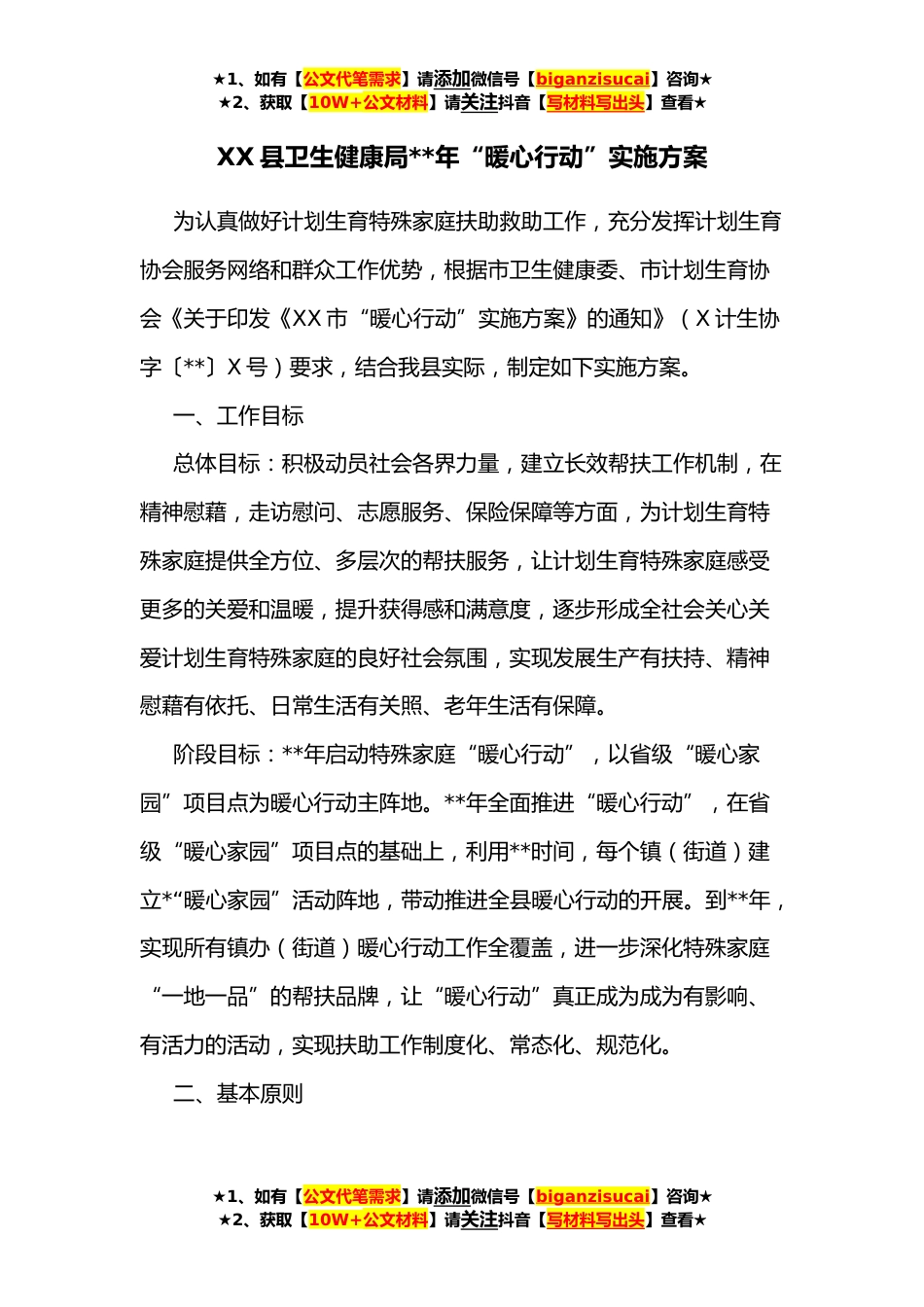 ★1、如有【公文代笔需求】请添加微信号【biganzisucai】咨询★
★2、获取【10W+公文材料】请关注抖音【写材料写出头】查看★

XX县卫生健康局**年“暖心行动”实施方案

为认真做好计划生育特殊家庭扶助救助工作，充分发挥计划生育协会服务网络和群众工作优势，根据市卫生健康委、市计划生育协会《关于印发《XX市“暖心行动”实施方案》的通知》（X计生协字〔**〕X号）要求，结合我县实际，制定如下实施方案。

一、工作目标

总体目标：积极动员社会各界力量，建立长效帮扶工作机制，在精神慰藉，走访慰问、志愿服务、保险保障等方面，为计划生育特殊家庭提供全方位、多层次的帮扶服务，让计划生育特殊家庭感受更多的关爱和温暖，提升获得感和满意度，逐步形成全社会关心关爱计划生育特殊家庭的良好社会氛围，实现发展生产有扶持、精神慰藉有依托、日常生活有关照、老年生活有保障。

阶段目标：**年启动特殊家庭“暖心行动”，以省级“暖心家园”项目点为暖心行动主阵地。**年全面推进“暖心行动”，在省级“暖心家园”项目点的基础上，利用**时间，每个镇（街道）建立*“暖心家园”活动阵地，带动推进全县暖心行动的开展。到**年，实现所有镇办（街道）暖心行动工作全覆盖，进一步深化特殊家庭“一地一品”的帮扶品牌，让“暖心行动”真正成为成为有影响、有活力的活动，实现扶助工作制度化、常态化、规范化。

二、基本原则

★1、如有【公文代笔需求】请添加微信号【biganzisucai】咨询★
★2、获取【10W+公文材料】请关注抖音【写材料写出头】查看★